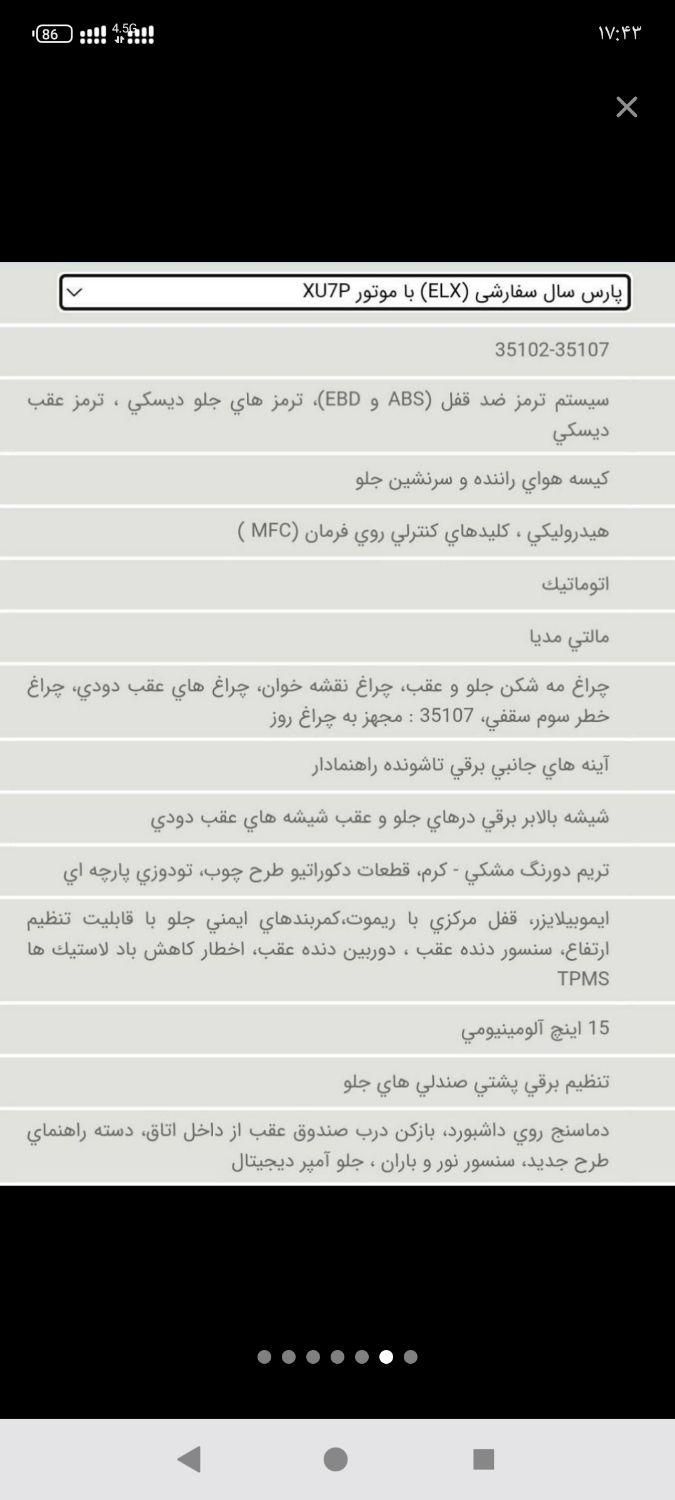 86 4.5G
۱۷:۴۳

پارس سال سفارشی (ELX) با موتور XU7P

35102-35107

سيستم ترمز ضد قفل (ABS و EBD)، ترمز هاي جلو ديسكي ، ترمز عقب ديسكي

كيسه هواي راننده و سرنشين جلو

هيدروليكي ، كليدهاي كنترلي روي فرمان (MFC )

اتوماتيك

مالتي مديا

چراغ مه شكن جلو و عقب، چراغ نقشه خوان، چراغ هاي عقب دودي، چراغ خطر سوم سقفي، 35107 : مجهز به چراغ روز

آينه هاي جانبي برقي تاشونده راهنمادار

شيشه بالابر برقي درهاي جلو و عقب شيشه هاي عقب دودي

تريم دورنگ مشكي - كرم، قطعات دكوراتيو طرح چوب، تودوزي پارچه اي

ايموبيلايزر، قفل مركزي با ريموت،كمربندهاي ايمني جلو با قابليت تنظيم ارتفاع، سنسور دنده عقب ، دوربين دنده عقب، اخطار كاهش باد لاستيك ها TPMS

15 اينچ آلومينيومي

تنظيم برقي پشتي صندلي هاي جلو

دماسنج روي داشبورد، بازكن درب صندوق عقب از داخل اتاق، دسته راهنماي طرح جديد، سنسور نور و باران ، جلو آمپر ديجيتال